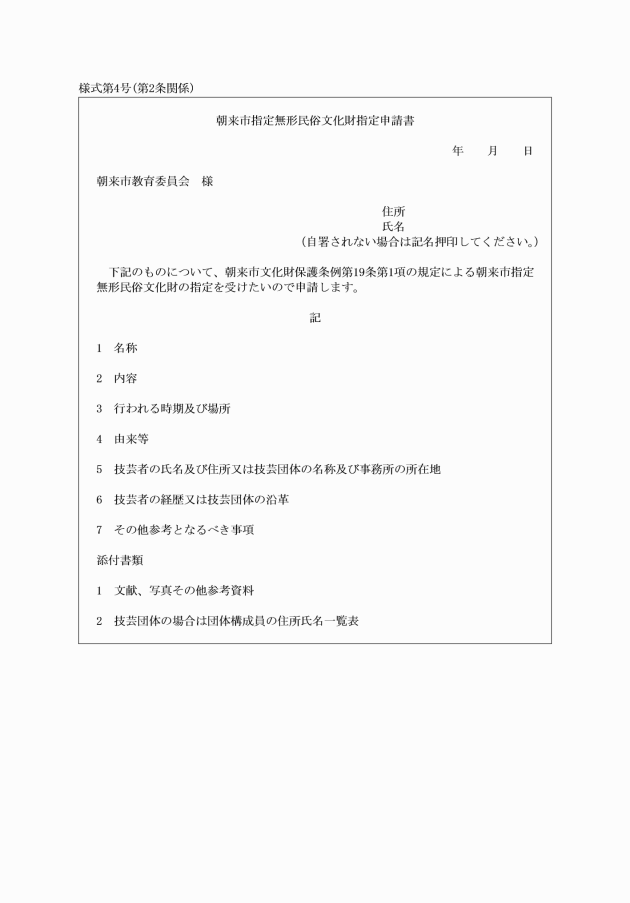 様式第4号(第2条関係)

朝来市指定無形民俗文化財指定申請書

年　月　日

朝来市教育委員会　様

住所
氏名
(自署されない場合は記名押印してください。)

下記のものについて、朝来市文化財保護条例第19条第1項の規定による朝来市指定無形民俗文化財の指定を受けたいので申請します。

記

1　名称

2　内容

3　行われる時期及び場所

4　由来等

5　技芸者の氏名及び住所又は技芸団体の名称及び事務所の所在地

6　技芸者の経歴又は技芸団体の沿革

7　その他参考となるべき事項

添付書類

1　文献、写真その他参考資料

2　技芸団体の場合は団体構成員の住所氏名一覧表